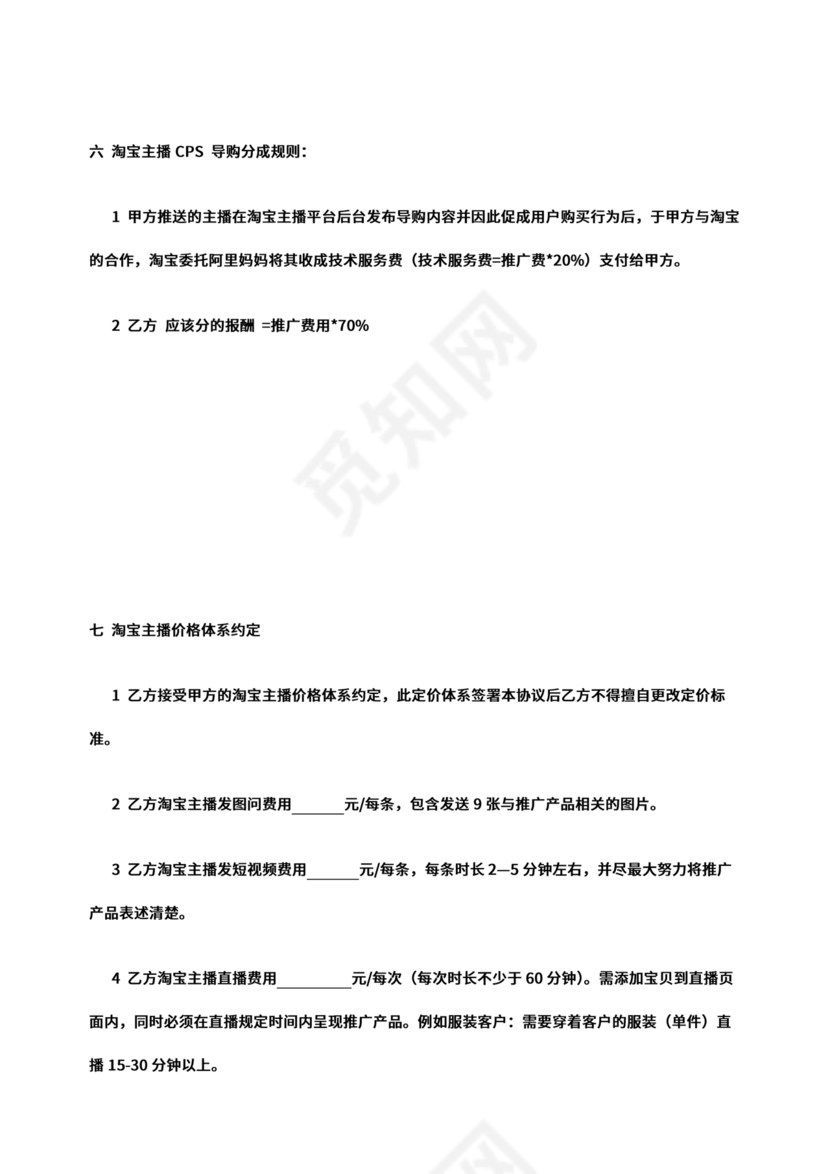 六 淘宝主播 CPS 导购分成规则：

1 甲方推送的主播在淘宝主播平台后台发布导购内容并因此促成用户购买行为后，于甲方与淘宝的合作，淘宝委托阿里妈妈将其收成技术服务费（技术服务费=推广费*20%）支付给甲方。

2 乙方 应该分的报酬 =推广费用*70%

觅知网

七 淘宝主播价格体系约定

1 乙方接受甲方的淘宝主播价格体系约定，此定价体系签署本协议后乙方不得擅自更改定价标准。

2 乙方淘宝主播发图问费用________元/每条，包含发送 9 张与推广产品相关的图片。

3 乙方淘宝主播发短视频费用________元/每条，每条时长 2—5 分钟左右，并尽最大努力将推广产品表述清楚。

4 乙方淘宝主播直播费用__________元/每次（每次时长不少于 60 分钟）。需添加宝贝到直播页面内，同时必须在直播规定时间内呈现推广产品。例如服装客户：需要穿着客户的服装（单件）直播 15-30 分钟以上。